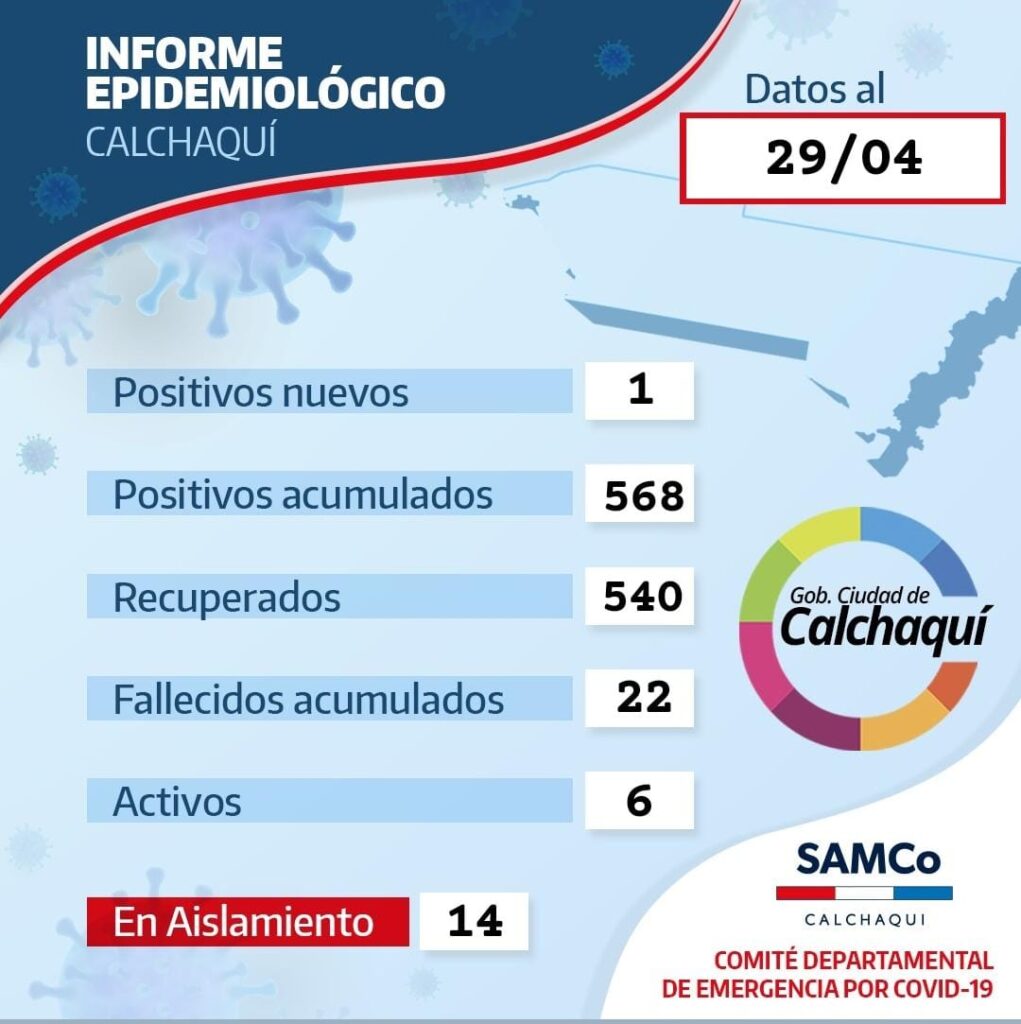 INFORME
EPIDEMIOLÓGICO
CALCHAQUÍ

Datos al
29/04

Positivos nuevos 1

Positivos acumulados 568

Recuperados 540

Fallecidos acumulados 22

Activos 6

En Aislamiento 14

Gob. Ciudad de
Calchaquí

SAMCo
CALCHAQUI

COMITÉ DEPARTAMENTAL
DE EMERGENCIA POR COVID-19